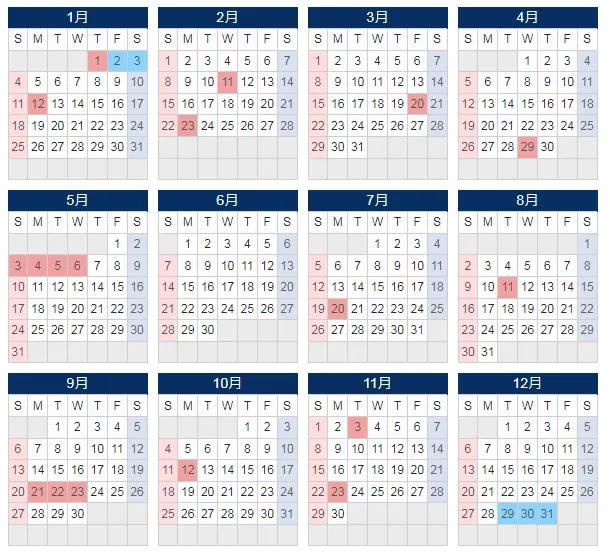 1月

| S | M | T | W | T | F | S |
|---|---|---|---|---|---|---|
| | | | | 1 | 2 | 3 |
| 4 | 5 | 6 | 7 | 8 | 9 | 10 |
| 11 | 12 | 13 | 14 | 15 | 16 | 17 |
| 18 | 19 | 20 | 21 | 22 | 23 | 24 |
| 25 | 26 | 27 | 28 | 29 | 30 | 31 |

2月

| S | M | T | W | T | F | S |
|---|---|---|---|---|---|---|
| 1 | 2 | 3 | 4 | 5 | 6 | 7 |
| 8 | 9 | 10 | 11 | 12 | 13 | 14 |
| 15 | 16 | 17 | 18 | 19 | 20 | 21 |
| 22 | 23 | 24 | 25 | 26 | 27 | 28 |

3月

| S | M | T | W | T | F | S |
|---|---|---|---|---|---|---|
| 1 | 2 | 3 | 4 | 5 | 6 | 7 |
| 8 | 9 | 10 | 11 | 12 | 13 | 14 |
| 15 | 16 | 17 | 18 | 19 | 20 | 21 |
| 22 | 23 | 24 | 25 | 26 | 27 | 28 |
| 29 | 30 | 31 | | | | |

4月

| S | M | T | W | T | F | S |
|---|---|---|---|---|---|---|
| | | | 1 | 2 | 3 | 4 |
| 5 | 6 | 7 | 8 | 9 | 10 | 11 |
| 12 | 13 | 14 | 15 | 16 | 17 | 18 |
| 19 | 20 | 21 | 22 | 23 | 24 | 25 |
| 26 | 27 | 28 | 29 | 30 | | |

5月

| S | M | T | W | T | F | S |
|---|---|---|---|---|---|---|
| | | | | | 1 | 2 |
| 3 | 4 | 5 | 6 | 7 | 8 | 9 |
| 10 | 11 | 12 | 13 | 14 | 15 | 16 |
| 17 | 18 | 19 | 20 | 21 | 22 | 23 |
| 24 | 25 | 26 | 27 | 28 | 29 | 30 |
| 31 | | | | | | |

6月

| S | M | T | W | T | F | S |
|---|---|---|---|---|---|---|
| | 1 | 2 | 3 | 4 | 5 | 6 |
| 7 | 8 | 9 | 10 | 11 | 12 | 13 |
| 14 | 15 | 16 | 17 | 18 | 19 | 20 |
| 21 | 22 | 23 | 24 | 25 | 26 | 27 |
| 28 | 29 | 30 | | | | |

7月

| S | M | T | W | T | F | S |
|---|---|---|---|---|---|---|
| | | | 1 | 2 | 3 | 4 |
| 5 | 6 | 7 | 8 | 9 | 10 | 11 |
| 12 | 13 | 14 | 15 | 16 | 17 | 18 |
| 19 | 20 | 21 | 22 | 23 | 24 | 25 |
| 26 | 27 | 28 | 29 | 30 | 31 | |

8月

| S | M | T | W | T | F | S |
|---|---|---|---|---|---|---|
| | | | | | | 1 |
| 2 | 3 | 4 | 5 | 6 | 7 | 8 |
| 9 | 10 | 11 | 12 | 13 | 14 | 15 |
| 16 | 17 | 18 | 19 | 20 | 21 | 22 |
| 23 | 24 | 25 | 26 | 27 | 28 | 29 |
| 30 | 31 | | | | | |

9月

| S | M | T | W | T | F | S |
|---|---|---|---|---|---|---|
| | | 1 | 2 | 3 | 4 | 5 |
| 6 | 7 | 8 | 9 | 10 | 11 | 12 |
| 13 | 14 | 15 | 16 | 17 | 18 | 19 |
| 20 | 21 | 22 | 23 | 24 | 25 | 26 |
| 27 | 28 | 29 | 30 | | | |

10月

| S | M | T | W | T | F | S |
|---|---|---|---|---|---|---|
| | | | | 1 | 2 | 3 |
| 4 | 5 | 6 | 7 | 8 | 9 | 10 |
| 11 | 12 | 13 | 14 | 15 | 16 | 17 |
| 18 | 19 | 20 | 21 | 22 | 23 | 24 |
| 25 | 26 | 27 | 28 | 29 | 30 | 31 |

11月

| S | M | T | W | T | F | S |
|---|---|---|---|---|---|---|
| 1 | 2 | 3 | 4 | 5 | 6 | 7 |
| 8 | 9 | 10 | 11 | 12 | 13 | 14 |
| 15 | 16 | 17 | 18 | 19 | 20 | 21 |
| 22 | 23 | 24 | 25 | 26 | 27 | 28 |
| 29 | 30 | | | | | |

12月

| S | M | T | W | T | F | S |
|---|---|---|---|---|---|---|
| | | 1 | 2 | 3 | 4 | 5 |
| 6 | 7 | 8 | 9 | 10 | 11 | 12 |
| 13 | 14 | 15 | 16 | 17 | 18 | 19 |
| 20 | 21 | 22 | 23 | 24 | 25 | 26 |
| 27 | 28 | 29 | 30 | 31 | | |